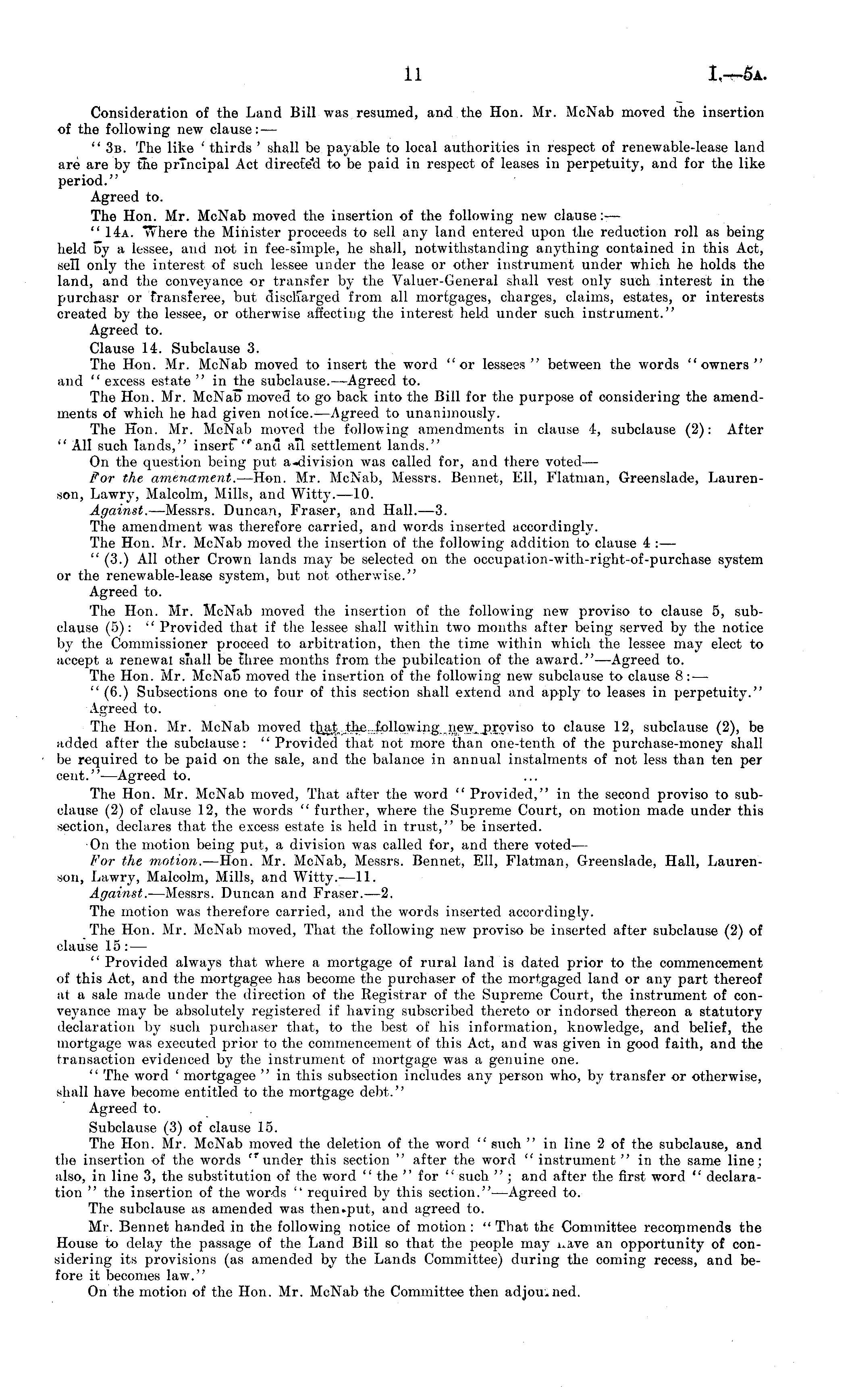 11 I.—5A.

Consideration of the Land Bill was resumed, and the Hon. Mr. McNab moved the insertion of the following new clause:—

"3B. The like 'thirds' shall be payable to local authorities in respect of renewable-lease land are are by the principal Act directed to be paid in respect of leases in perpetuity, and for the like period."

Agreed to.

The Hon. Mr. McNab moved the insertion of the following new clause:—

"14A. Where the Minister proceeds to sell any land entered upon the reduction roll as being held by a lessee, and not in fee-simple, he shall, notwithstanding anything contained in this Act, sell only the interest of such lessee under the lease or other instrument under which he holds the land, and the conveyance or transfer by the Valuer-General shall vest only such interest in the purchasr or transferee, but discharged from all mortgages, charges, claims, estates, or interests created by the lessee, or otherwise affecting the interest held under such instrument."

Agreed to.

Clause 14. Subclause 3.

The Hon. Mr. McNab moved to insert the word "or lessees" between the words "owners" and "excess estate" in the subclause.—Agreed to.

The Hon. Mr. McNab moved to go back into the Bill for the purpose of considering the amendments of which he had given notice.—Agreed to unanimously.

The Hon. Mr. McNab moved the following amendments in clause 4, subclause (2): After "All such lands," insert "and all settlement lands."

On the question being put a division was called for, and there voted—

For the amenament.—Hon. Mr. McNab, Messrs. Bennet, Ell, Flatman, Greenslade, Laurenson, Lawry, Malcolm, Mills, and Witty.—10.

Against.—Messrs. Duncan, Fraser, and Hall.—3.

The amendment was therefore carried, and words inserted accordingly.

The Hon. Mr. McNab moved the insertion of the following addition to clause 4:—

"(3.) All other Crown lands may be selected on the occupation-with-right-of-purchase system or the renewable-lease system, but not otherwise."

Agreed to.

The Hon. Mr. McNab moved the insertion of the following new proviso to clause 5, subclause (5): "Provided that if the lessee shall within two months after being served by the notice by the Commissioner proceed to arbitration, then the time within which the lessee may elect to accept a renewal shall be three months from the pubilcation of the award."—Agreed to.

The Hon. Mr. McNab moved the insertion of the following new subclause to clause 8:—

"(6.) Subsections one to four of this section shall extend and apply to leases in perpetuity."

Agreed to.

The Hon. Mr. McNab moved that the following new proviso to clause 12, subclause (2), be added after the subclause: "Provided that not more than one-tenth of the purchase-money shall be required to be paid on the sale, and the balance in annual instalments of not less than ten per cent."—Agreed to.

The Hon. Mr. McNab moved, That after the word "Provided," in the second proviso to subclause (2) of clause 12, the words "further, where the Supreme Court, on motion made under this section, declares that the excess estate is held in trust," be inserted.

On the motion being put, a division was called for, and there voted—

For the motion.—Hon. Mr. McNab, Messrs. Bennet, Ell, Flatman, Greenslade, Hall, Laurenson, Lawry, Malcolm, Mills, and Witty.—11.

Against.—Messrs. Duncan and Fraser.—2.

The motion was therefore carried, and the words inserted accordingly.

The Hon. Mr. McNab moved, That the following new proviso be inserted after subclause (2) of clause 15:—

"Provided always that where a mortgage of rural land is dated prior to the commencement of this Act, and the mortgagee has become the purchaser of the mortgaged land or any part thereof at a sale made under the direction of the Registrar of the Supreme Court, the instrument of conveyance may be absolutely registered if having subscribed thereto or indorsed thereon a statutory declaration by such purchaser that, to the best of his information, knowledge, and belief, the mortgage was executed prior to the commencement of this Act, and was given in good faith, and the transaction evidenced by the instrument of mortgage was a genuine one.

"The word 'mortgagee" in this subsection includes any person who, by transfer or otherwise, shall have become entitled to the mortgage debt."

Agreed to.

Subclause (3) of clause 15.

The Hon. Mr. McNab moved the deletion of the word "such" in line 2 of the subclause, and the insertion of the words "under this section" after the word "instrument" in the same line; also, in line 3, the substitution of the word "the" for "such"; and after the first word "declaration" the insertion of the words "required by this section."—Agreed to.

The subclause as amended was then put, and agreed to.

Mr. Bennet handed in the following notice of motion: "That the Committee recommends the House to delay the passage of the Land Bill so that the people may have an opportunity of considering its provisions (as amended by the Lands Committee) during the coming recess, and before it becomes law."

On the motion of the Hon. Mr. McNab the Committee then adjourned.